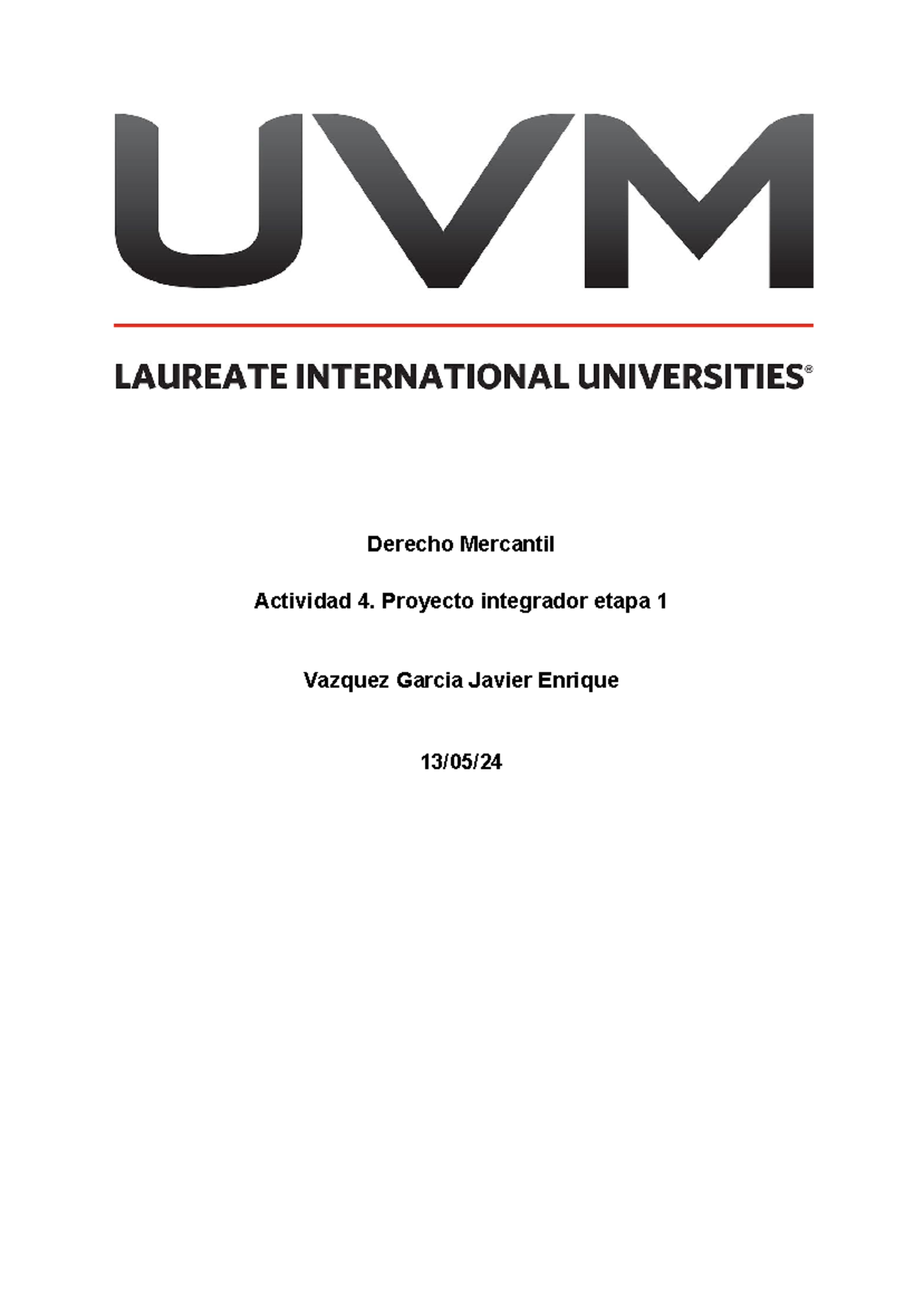 UVM

LAUREATE INTERNATIONAL UNIVERSITIES®

Derecho Mercantil

Actividad 4. Proyecto integrador etapa 1

Vazquez Garcia Javier Enrique

13/05/24